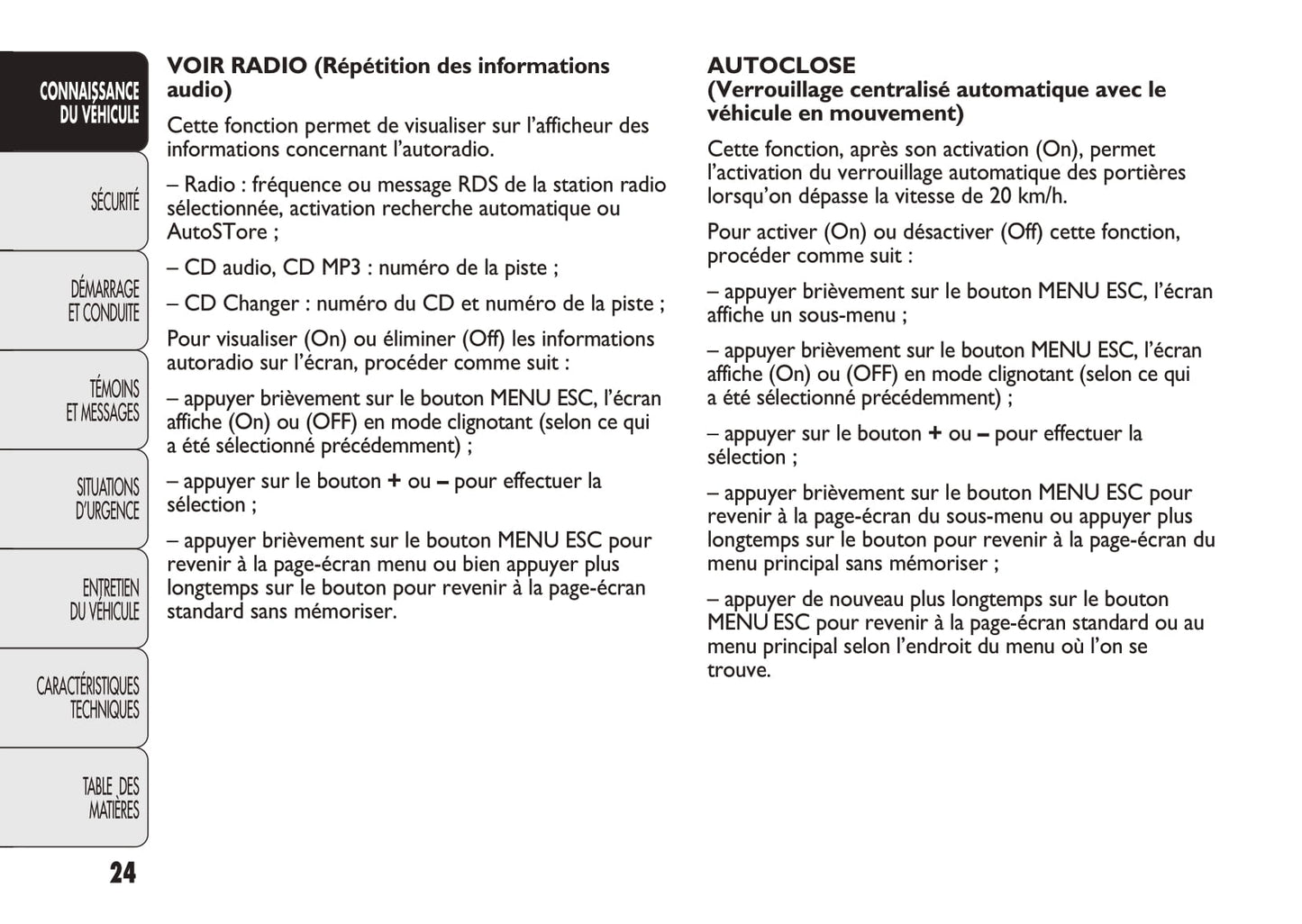 CONNAISSANCE DU VÉHICULE

SÉCURITÉ

DÉMARRAGE ET CONDUITE

TÉMOINS ET MESSAGES

SITUATIONS D'URGENCE

ENTRETIEN DU VÉHICULE

CARACTÉRISTIQUES TECHNIQUES

TABLE DES MATIÈRES

24

VOIR RADIO (Répétition des informations audio)

Cette fonction permet de visualiser sur l'afficheur des informations concernant l'autoradio.

– Radio : fréquence ou message RDS de la station radio sélectionnée, activation recherche automatique ou AutoSTore ;

– CD audio, CD MP3 : numéro de la piste ;

– CD Changer : numéro du CD et numéro de la piste ;

Pour visualiser (On) ou éliminer (Off) les informations autoradio sur l'écran, procéder comme suit :

– appuyer brièvement sur le bouton MENU ESC, l'écran affiche (On) ou (OFF) en mode clignotant (selon ce qui a été sélectionné précédemment) ;

– appuyer sur le bouton + ou – pour effectuer la sélection ;

– appuyer brièvement sur le bouton MENU ESC pour revenir à la page-écran menu ou bien appuyer plus longtemps sur le bouton pour revenir à la page-écran standard sans mémoriser.

AUTOCLOSE
(Verrouillage centralisé automatique avec le véhicule en mouvement)

Cette fonction, après son activation (On), permet l'activation du verrouillage automatique des portières lorsqu'on dépasse la vitesse de 20 km/h.

Pour activer (On) ou désactiver (Off) cette fonction, procéder comme suit :

– appuyer brièvement sur le bouton MENU ESC, l'écran affiche un sous-menu ;

– appuyer brièvement sur le bouton MENU ESC, l'écran affiche (On) ou (OFF) en mode clignotant (selon ce qui a été sélectionné précédemment) ;

– appuyer sur le bouton + ou – pour effectuer la sélection ;

– appuyer brièvement sur le bouton MENU ESC pour revenir à la page-écran du sous-menu ou appuyer plus longtemps sur le bouton pour revenir à la page-écran du menu principal sans mémoriser ;

– appuyer de nouveau plus longtemps sur le bouton MENU ESC pour revenir à la page-écran standard ou au menu principal selon l'endroit du menu où l'on se trouve.